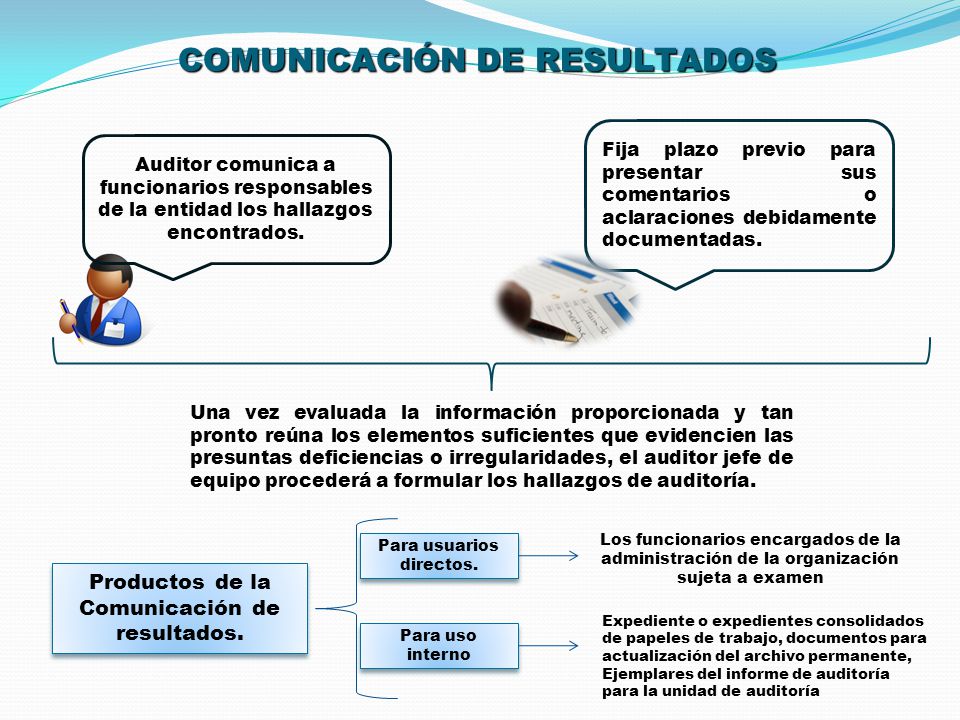 COMUNICACIÓN DE RESULTADOS

Auditor comunica a funcionarios responsables de la entidad los hallazgos encontrados.

Fija plazo previo para presentar sus comentarios o aclaraciones debidamente documentadas.

Una vez evaluada la información proporcionada y tan pronto reúna los elementos suficientes que evidencien las presuntas deficiencias o irregularidades, el auditor jefe de equipo procederá a formular los hallazgos de auditoría.

Productos de la Comunicación de resultados.

Para usuarios directos.

Los funcionarios encargados de la administración de la organización sujeta a examen

Para uso interno

Expediente o expedientes consolidados de papeles de trabajo, documentos para actualización del archivo permanente, Ejemplares del informe de auditoría para la unidad de auditoría